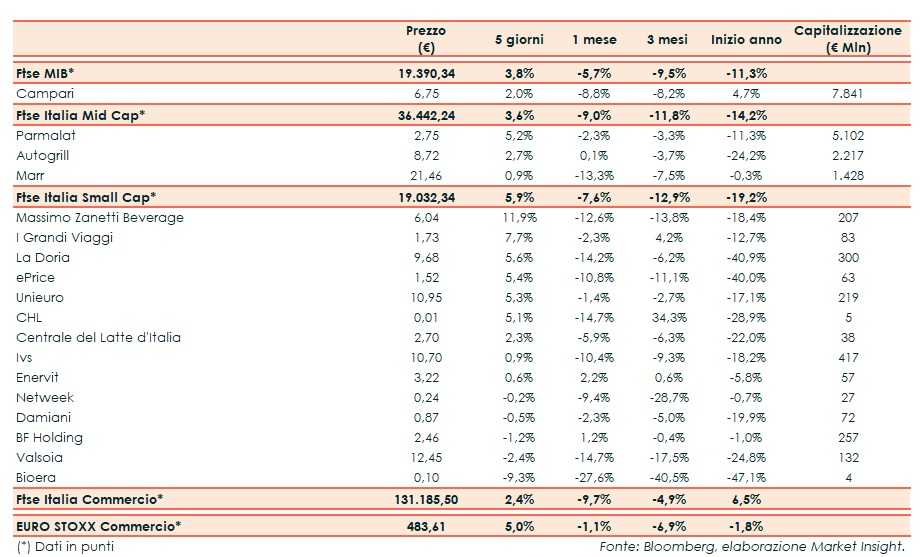 | | Prezzo (€) | 5 giorni | 1 mese | 3 mesi | Inizio anno | Capitalizzazione (€ Mln) |
|---|---|---|---|---|---|---|
| **Ftse MIB*** | **19.390,34** | **3,8%** | **-5,7%** | **-9,5%** | **-11,3%** | |
| Campari | 6,75 | 2,0% | -8,8% | -8,2% | 4,7% | 7.841 |
| **Ftse Italia Mid Cap*** | **36.442,24** | **3,6%** | **-9,0%** | **-11,8%** | **-14,2%** | |
| Parmalat | 2,75 | 5,2% | -2,3% | -3,3% | -11,3% | 5.102 |
| Autogrill | 8,72 | 2,7% | 0,1% | -3,7% | -24,2% | 2.217 |
| Marr | 21,46 | 0,9% | -13,3% | -7,5% | -0,3% | 1.428 |
| **Ftse Italia Small Cap*** | **19.032,34** | **5,9%** | **-7,6%** | **-12,9%** | **-19,2%** | |
| Massimo Zanetti Beverage | 6,04 | 11,9% | -12,6% | -13,8% | -18,4% | 207 |
| I Grandi Viaggi | 1,73 | 7,7% | -2,3% | 4,2% | -12,7% | 83 |
| La Doria | 9,68 | 5,6% | -14,2% | -6,2% | -40,9% | 300 |
| ePrice | 1,52 | 5,4% | -10,8% | -11,1% | -40,0% | 63 |
| Unieuro | 10,95 | 5,3% | -1,4% | -2,7% | -17,1% | 219 |
| CHL | 0,01 | 5,1% | -14,7% | 34,3% | -28,9% | 5 |
| Centrale del Latte d'Italia | 2,70 | 2,3% | -5,9% | -6,3% | -22,0% | 38 |
| Ivs | 10,70 | 0,9% | -10,4% | -9,3% | -18,2% | 417 |
| Enervit | 3,22 | 0,6% | 2,2% | 0,6% | -5,8% | 57 |
| Netweek | 0,24 | -0,2% | -9,4% | -28,7% | -0,7% | 27 |
| Damiani | 0,87 | -0,5% | -2,3% | -5,0% | -19,9% | 72 |
| BF Holding | 2,46 | -1,2% | 1,2% | -0,4% | -1,0% | 257 |
| Valsoia | 12,45 | -2,4% | -14,7% | -17,5% | -24,8% | 132 |
| Bioera | 0,10 | -9,3% | -27,6% | -40,5% | -47,1% | 4 |
| **Ftse Italia Commercio*** | **131.185,50** | **2,4%** | **-9,7%** | **-4,9%** | **6,5%** | |
| **EURO STOXX Commercio*** | **483,61** | **5,0%** | **-1,1%** | **-6,9%** | **-1,8%** | |

(*) Dati in punti

Fonte: Bloomberg, elaborazione Market Insight.